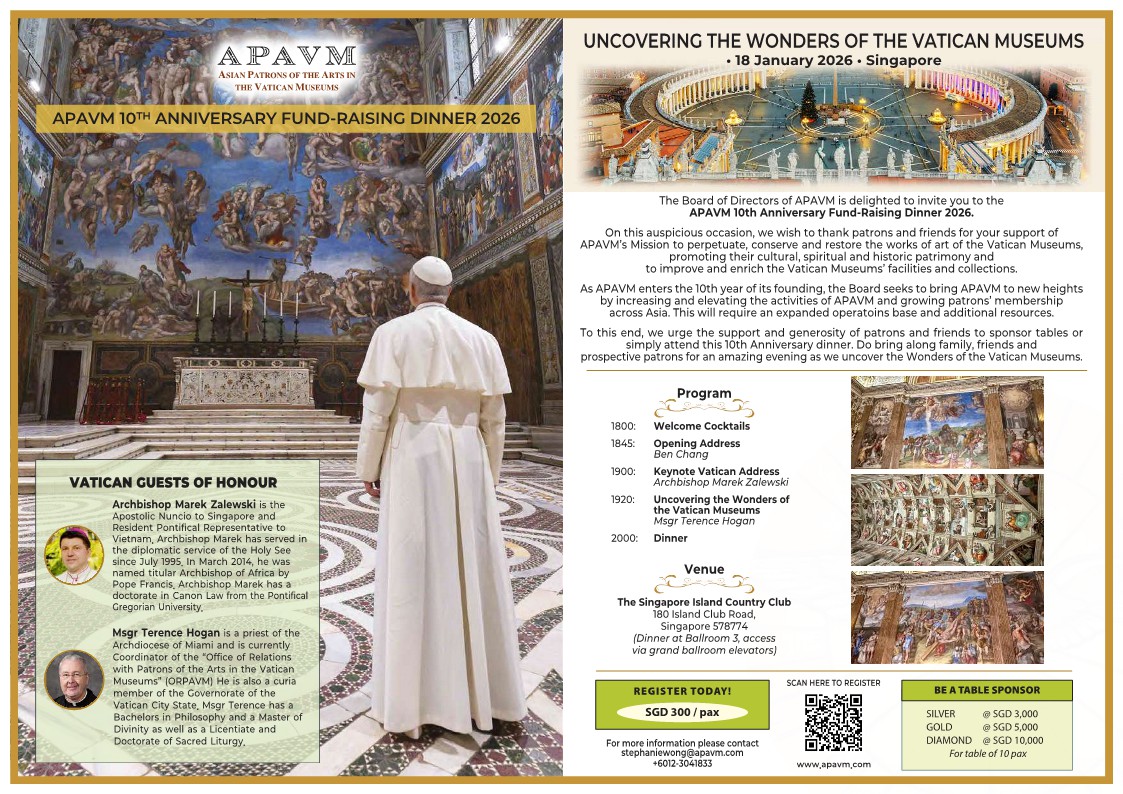 APAVM
ASIAN PATRONS OF THE ARTS IN THE VATICAN MUSEUMS

APAVM 10TH ANNIVERSARY FUND-RAISING DINNER 2026

VATICAN GUESTS OF HONOUR

Archbishop Marek Zalewski is the Apostolic Nuncio to Singapore and Resident Pontifical Representative to Vietnam. Archbishop Marek has served in the diplomatic service of the Holy See since July 1995. In March 2014, he was named titular Archbishop of Africa by Pope Francis. Archbishop Marek has a doctorate in Canon Law from the Pontifical Gregorian University.

Msgr Terence Hogan is a priest of the Archdiocese of Miami and is currently Coordinator of the "Office of Relations with Patrons of the Arts in the Vatican Museums" (ORPAVM) He is also a curia member of the Governorate of the Vatican City State. Msgr Terence has a Bachelors in Philosophy and a Master of Divinity as well as a Licentiate and Doctorate of Sacred Liturgy.

UNCOVERING THE WONDERS OF THE VATICAN MUSEUMS
• 18 January 2026 • Singapore

The Board of Directors of APAVM is delighted to invite you to the
APAVM 10th Anniversary Fund-Raising Dinner 2026.

On this auspicious occasion, we wish to thank patrons and friends for your support of APAVM's Mission to perpetuate, conserve and restore the works of art of the Vatican Museums, promoting their cultural, spiritual and historic patrimony and to improve and enrich the Vatican Museums' facilities and collections.

As APAVM enters the 10th year of its founding, the Board seeks to bring APAVM to new heights by increasing and elevating the activities of APAVM and growing patrons' membership across Asia. This will require an expanded operatoins base and additional resources.

To this end, we urge the support and generosity of patrons and friends to sponsor tables or simply attend this 10th Anniversary dinner. Do bring along family, friends and prospective patrons for an amazing evening as we uncover the Wonders of the Vatican Museums.

Program

1800: Welcome Cocktails
1845: Opening Address
Ben Chang
1900: Keynote Vatican Address
Archbishop Marek Zalewski
1920: Uncovering the Wonders of the Vatican Museums
Msgr Terence Hogan
2000: Dinner

Venue

The Singapore Island Country Club
180 Island Club Road,
Singapore 578774
(Dinner at Ballroom 3, access via grand ballroom elevators)

REGISTER TODAY!
SGD 300 / pax

For more information please contact
stephaniewong@apavm.com
+6012-3041833

SCAN HERE TO REGISTER
www.apavm.com

BE A TABLE SPONSOR
SILVER @ SGD 3,000
GOLD @ SGD 5,000
DIAMOND @ SGD 10,000
For table of 10 pax